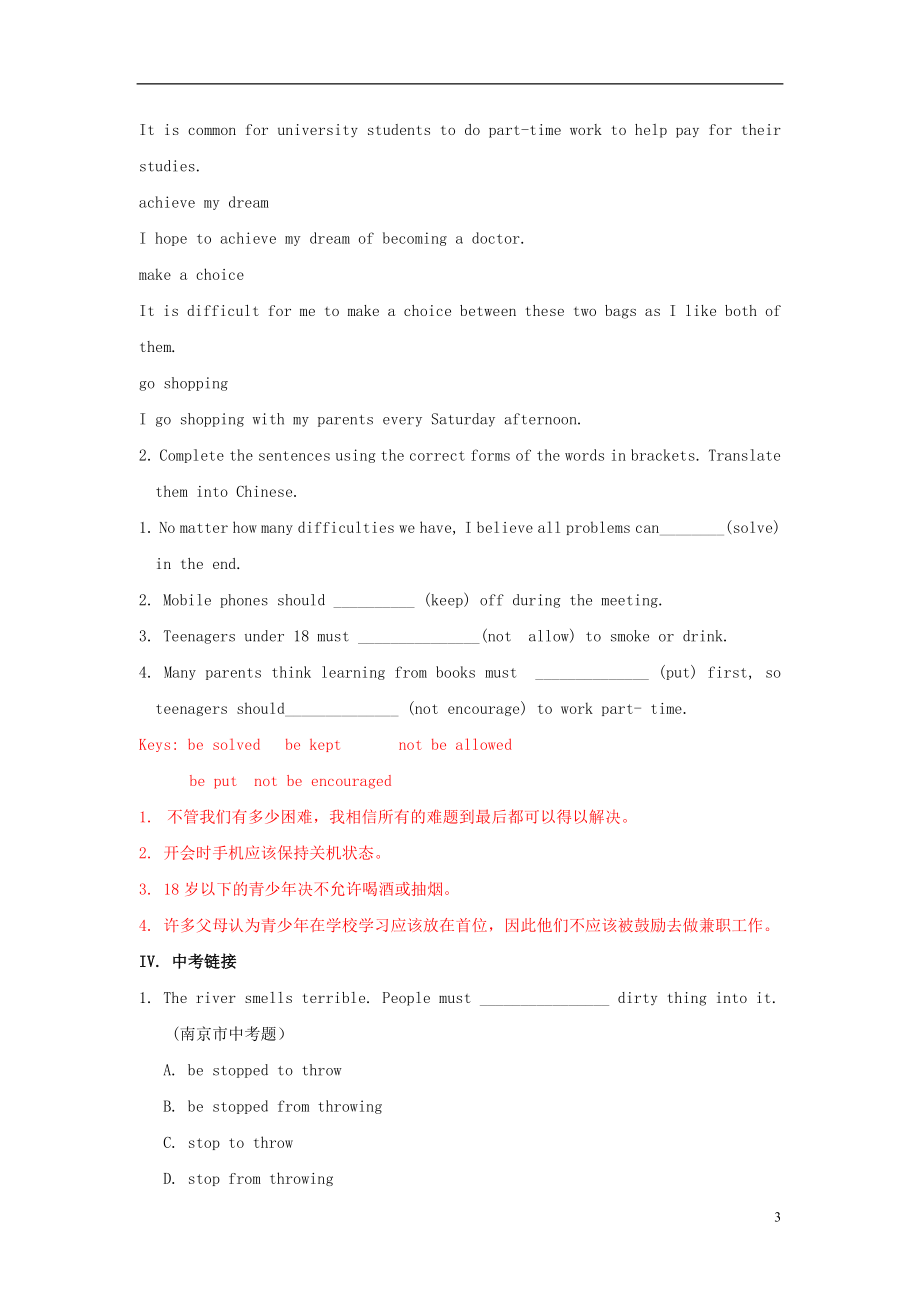 It is common for university students to do part-time work to help pay for their studies.

achieve my dream

I hope to achieve my dream of becoming a doctor.

make a choice

It is difficult for me to make a choice between these two bags as I like both of them.

go shopping

I go shopping with my parents every Saturday afternoon.

2. Complete the sentences using the correct forms of the words in brackets. Translate them into Chinese.

1. No matter how many difficulties we have, I believe all problems can________(solve) in the end.

2. Mobile phones should __________ (keep) off during the meeting.

3. Teenagers under 18 must _______________(not allow) to smoke or drink.

4. Many parents think learning from books must ______________ (put) first, so teenagers should______________ (not encourage) to work part- time.

Keys: be solved be kept not be allowed

be put not be encouraged

1. 不管我们有多少困难，我相信所有的难题到最后都可以得以解决。

2. 开会时手机应该保持关机状态。

3. 18 岁以下的青少年决不允许喝酒或抽烟。

4. 许多父母认为青少年在学校学习应该放在首位，因此他们不应该被鼓励去做兼职工作。

IV. 中考链接

1. The river smells terrible. People must ________________ dirty thing into it. （南京市中考题）

A. be stopped to throw

B. be stopped from throwing

C. stop to throw

D. stop from throwing

3